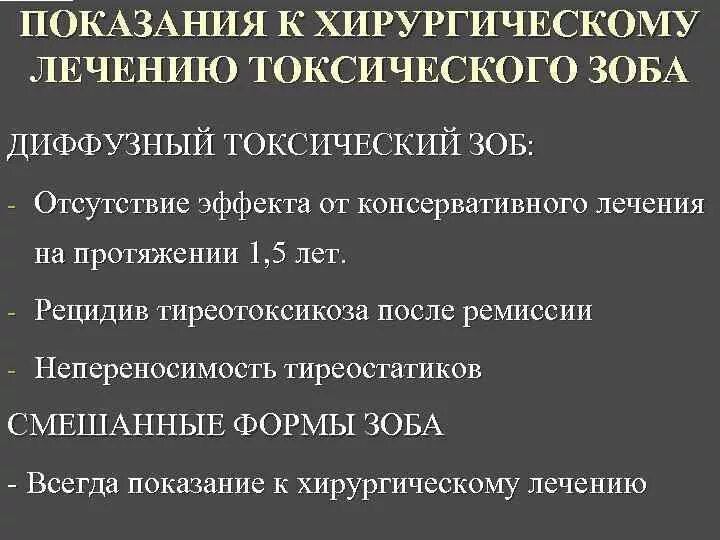 ПОКАЗАНИЯ К ХИРУРГИЧЕСКОМУ ЛЕЧЕНИЮ ТОКСИЧЕСКОГО ЗОБА

ДИФФУЗНЫЙ ТОКСИЧЕСКИЙ ЗОБ:

- Отсутствие эффекта от консервативного лечения на протяжении 1,5 лет.

- Рецидив тиреотоксикоза после ремиссии

- Непереносимость тиреостатиков

СМЕШАННЫЕ ФОРМЫ ЗОБА

- Всегда показание к хирургическому лечению